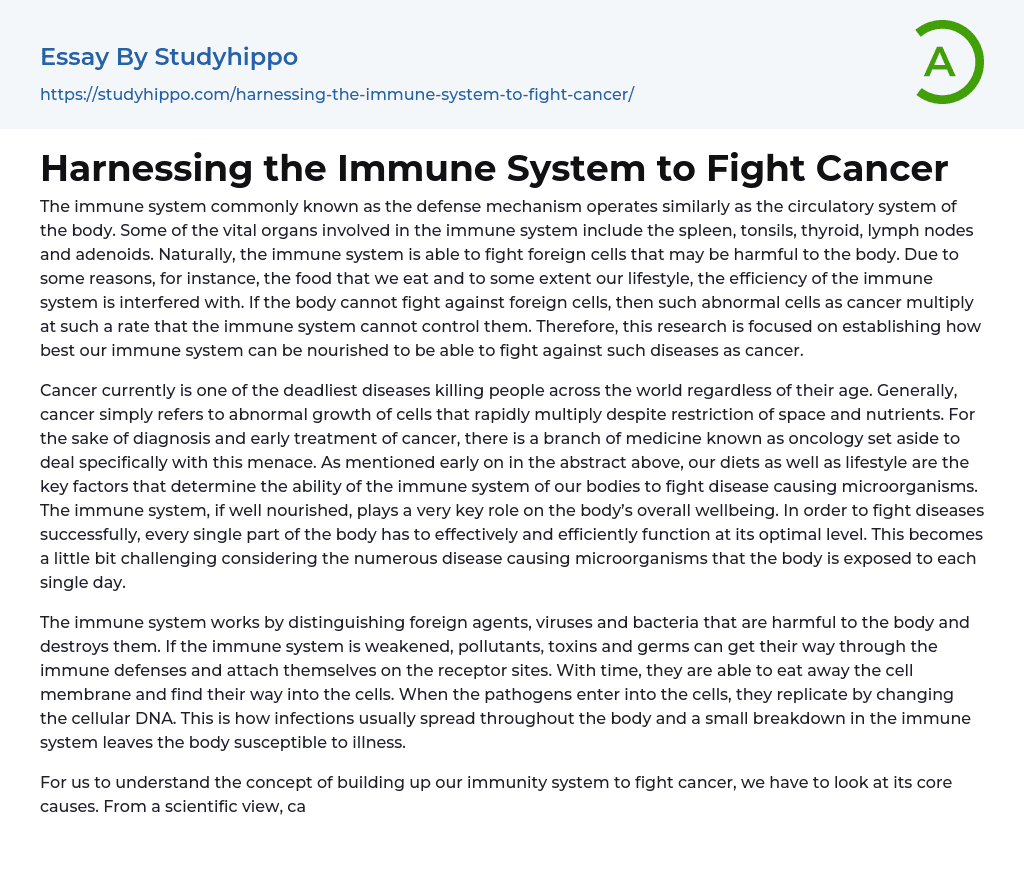 Essay By Studyhippo
https://studyhippo.com/harnessing-the-immune-system-to-fight-cancer/

A

Harnessing the Immune System to Fight Cancer

The immune system commonly known as the defense mechanism operates similarly as the circulatory system of the body. Some of the vital organs involved in the immune system include the spleen, tonsils, thyroid, lymph nodes and adenoids. Naturally, the immune system is able to fight foreign cells that may be harmful to the body. Due to some reasons, for instance, the food that we eat and to some extent our lifestyle, the efficiency of the immune system is interfered with. If the body cannot fight against foreign cells, then such abnormal cells as cancer multiply at such a rate that the immune system cannot control them. Therefore, this research is focused on establishing how best our immune system can be nourished to be able to fight against such diseases as cancer.

Cancer currently is one of the deadliest diseases killing people across the world regardless of their age. Generally, cancer simply refers to abnormal growth of cells that rapidly multiply despite restriction of space and nutrients. For the sake of diagnosis and early treatment of cancer, there is a branch of medicine known as oncology set aside to deal specifically with this menace. As mentioned early on in the abstract above, our diets as well as lifestyle are the key factors that determine the ability of the immune system of our bodies to fight disease causing microorganisms. The immune system, if well nourished, plays a very key role on the body's overall wellbeing. In order to fight diseases successfully, every single part of the body has to effectively and efficiently function at its optimal level. This becomes a little bit challenging considering the numerous disease causing microorganisms that the body is exposed to each single day.

The immune system works by distinguishing foreign agents, viruses and bacteria that are harmful to the body and destroys them. If the immune system is weakened, pollutants, toxins and germs can get their way through the immune defenses and attach themselves on the receptor sites. With time, they are able to eat away the cell membrane and find their way into the cells. When the pathogens enter into the cells, they replicate by changing the cellular DNA. This is how infections usually spread throughout the body and a small breakdown in the immune system leaves the body susceptible to illness.

For us to understand the concept of building up our immunity system to fight cancer, we have to look at its core causes. From a scientific view, ca